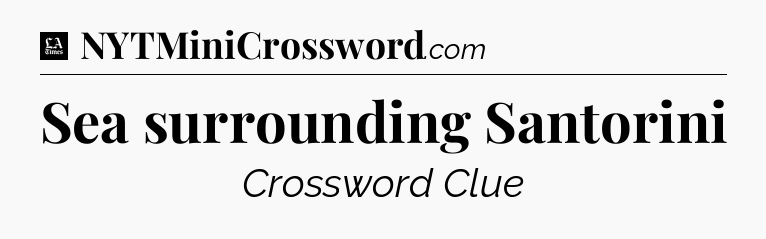 LA Times NYTMiniCrossword.com

Sea surrounding Santorini

Crossword Clue